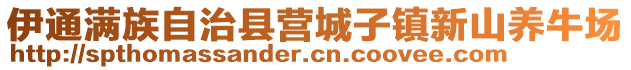 伊通满族自治县营城子镇新山养牛场
http://spthomassander.cn.coovee.com